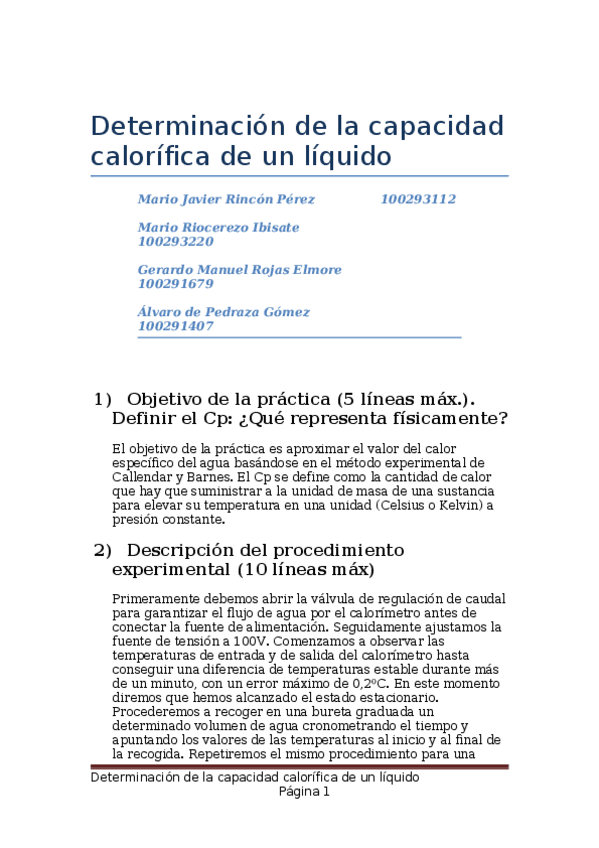 Determinación de la capacidad calorífica de un líquido

Mario Javier Rincón Pérez 100293112

Mario Riocerezo Ibisate
100293220

Gerardo Manuel Rojas Elmore
100291679

Álvaro de Pedraza Gómez
100291407

1) Objetivo de la práctica (5 líneas máx.). Definir el Cp: ¿Qué representa físicamente?

El objetivo de la práctica es aproximar el valor del calor específico del agua basándose en el método experimental de Callendar y Barnes. El Cp se define como la cantidad de calor que hay que suministrar a la unidad de masa de una sustancia para elevar su temperatura en una unidad (Celsius o Kelvin) a presión constante.

2) Descripción del procedimiento experimental (10 líneas máx)

Primeramente debemos abrir la válvula de regulación de caudal para garantizar el flujo de agua por el calorímetro antes de conectar la fuente de alimentación. Seguidamente ajustamos la fuente de tensión a 100V. Comenzamos a observar las temperaturas de entrada y de salida del calorímetro hasta conseguir una diferencia de temperaturas estable durante más de un minuto, con un error máximo de 0,2ºC. En este momento diremos que hemos alcanzado el estado estacionario. Procederemos a recoger en una bureta graduada un determinado volumen de agua cronometrando el tiempo y apuntando los valores de las temperaturas al inicio y al final de la recogida. Repetiremos el mismo procedimiento para una

Determinación de la capacidad calorífica de un líquido
Página 1